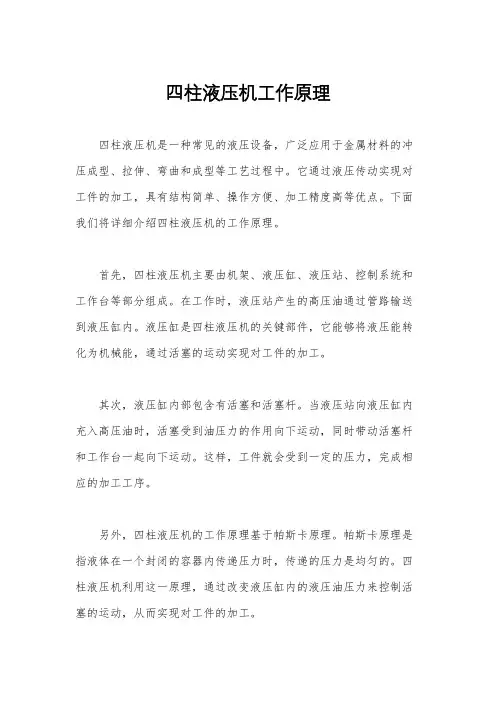 四柱液压机工作原理

四柱液压机是一种常见的液压设备，广泛应用于金属材料的冲压成型、拉伸、弯曲和成型等工艺过程中。它通过液压传动实现对工件的加工，具有结构简单、操作方便、加工精度高等优点。下面我们将详细介绍四柱液压机的工作原理。

首先，四柱液压机主要由机架、液压缸、液压站、控制系统和工作台等部分组成。在工作时，液压站产生的高压油通过管路输送到液压缸内。液压缸是四柱液压机的关键部件，它能够将液压能转化为机械能，通过活塞的运动实现对工件的加工。

其次，液压缸内部包含有活塞和活塞杆。当液压站向液压缸内充入高压油时，活塞受到油压力的作用向下运动，同时带动活塞杆和工作台一起向下运动。这样，工件就会受到一定的压力，完成相应的加工工序。

另外，四柱液压机的工作原理基于帕斯卡原理。帕斯卡原理是指液体在一个封闭的容器内传递压力时，传递的压力是均匀的。四柱液压机利用这一原理，通过改变液压缸内的液压油压力来控制活塞的运动，从而实现对工件的加工。